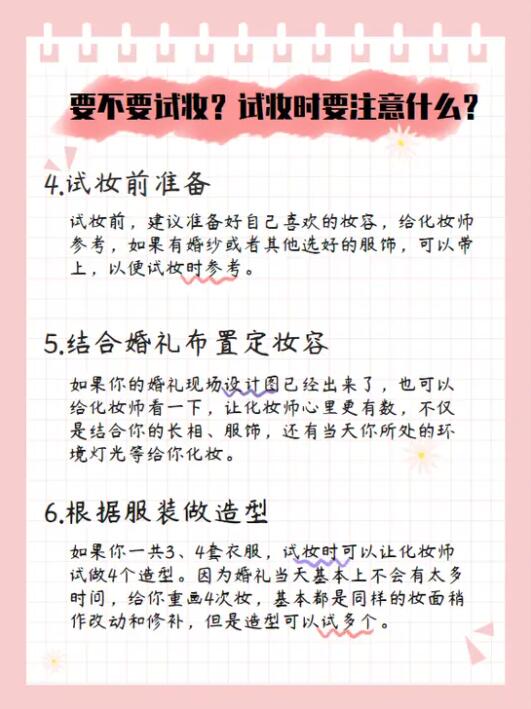 要不要试妆？试妆时要注意什么？

4.试妆前准备

试妆前，建议准备好自己喜欢的妆容，给化妆师参考，如果有婚纱或者其他选好的服饰，可以带上，以便试妆时参考。

5.结合婚礼布置定妆容

如果你的婚礼现场设计图已经出来了，也可以给化妆师看一下，让化妆师心里更有数，不仅是结合你的长相、服饰，还有当天你所处的环境灯光等给你化妆。

6.根据服装做造型

如果你一共3、4套衣服，试妆时可以让化妆师试做4个造型。因为婚礼当天基本上不会有太多时间，给你重画4次妆，基本都是同样的妆面稍作改动和修补，但是造型可以试多个。